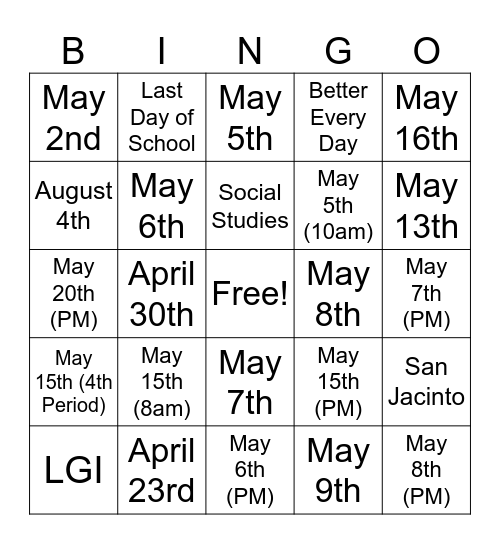 | B | I | N | G | O |
|---|---|---|---|---|
| May 2nd | Last Day of School | May 5th | Better Every Day | May 16th |
| August 4th | May 6th | Social Studies | May 5th (10am) | May 13th |
| May 20th (PM) | April 30th | Free! | May 8th | May 7th (PM) |
| May 15th (4th Period) | May 15th (8am) | May 7th | May 15th (PM) | San Jacinto |
| LGI | April 23rd | May 6th (PM) | May 9th | May 8th (PM) |